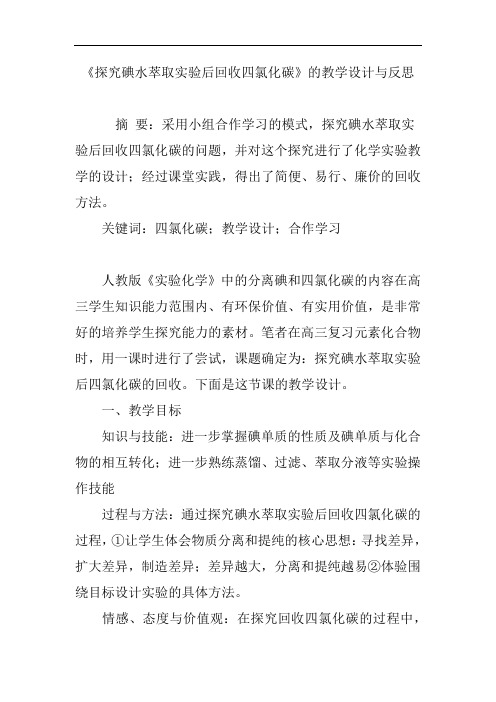 《探究碘水萃取实验后回收四氯化碳》的教学设计与反思

摘 要：采用小组合作学习的模式，探究碘水萃取实验后回收四氯化碳的问题，并对这个探究进行了化学实验教学的设计；经过课堂实践，得出了简便、易行、廉价的回收方法。

关键词：四氯化碳；教学设计；合作学习

人教版《实验化学》中的分离碘和四氯化碳的内容在高三学生知识能力范围内、有环保价值、有实用价值，是非常好的培养学生探究能力的素材。笔者在高三复习元素化合物时，用一课时进行了尝试，课题确定为：探究碘水萃取实验后四氯化碳的回收。下面是这节课的教学设计。

一、教学目标

知识与技能：进一步掌握碘单质的性质及碘单质与化合物的相互转化；进一步熟练蒸馏、过滤、萃取分液等实验操作技能

过程与方法：通过探究碘水萃取实验后回收四氯化碳的过程，①让学生体会物质分离和提纯的核心思想：寻找差异，扩大差异，制造差异；差异越大，分离和提纯越易②体验围绕目标设计实验的具体方法。

情感、态度与价值观：在探究回收四氯化碳的过程中，